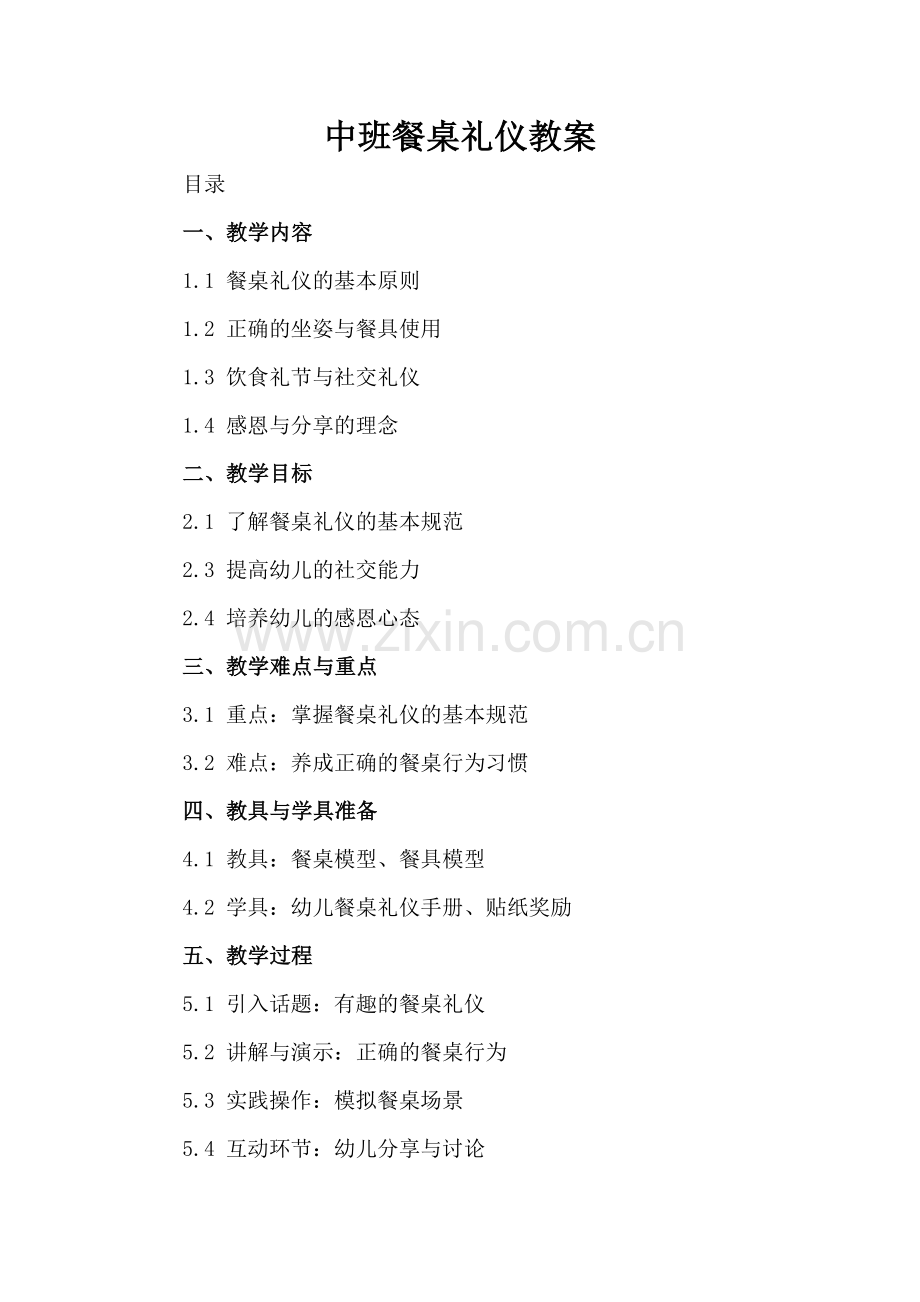 中班餐桌礼仪教案

目录

一、教学内容

1.1 餐桌礼仪的基本原则

1.2 正确的坐姿与餐具使用

1.3 饮食礼节与社交礼仪

1.4 感恩与分享的理念

二、教学目标

2.1 了解餐桌礼仪的基本规范

2.3 提高幼儿的社交能力

2.4 培养幼儿的感恩心态

www.zixin.com.cn

三、教学难点与重点

3.1 重点：掌握餐桌礼仪的基本规范

3.2 难点：养成正确的餐桌行为习惯

四、教具与学具准备

4.1 教具：餐桌模型、餐具模型

4.2 学具：幼儿餐桌礼仪手册、贴纸奖励

五、教学过程

5.1 引入话题：有趣的餐桌礼仪

5.2 讲解与演示：正确的餐桌行为

5.3 实践操作：模拟餐桌场景

5.4 互动环节：幼儿分享与讨论